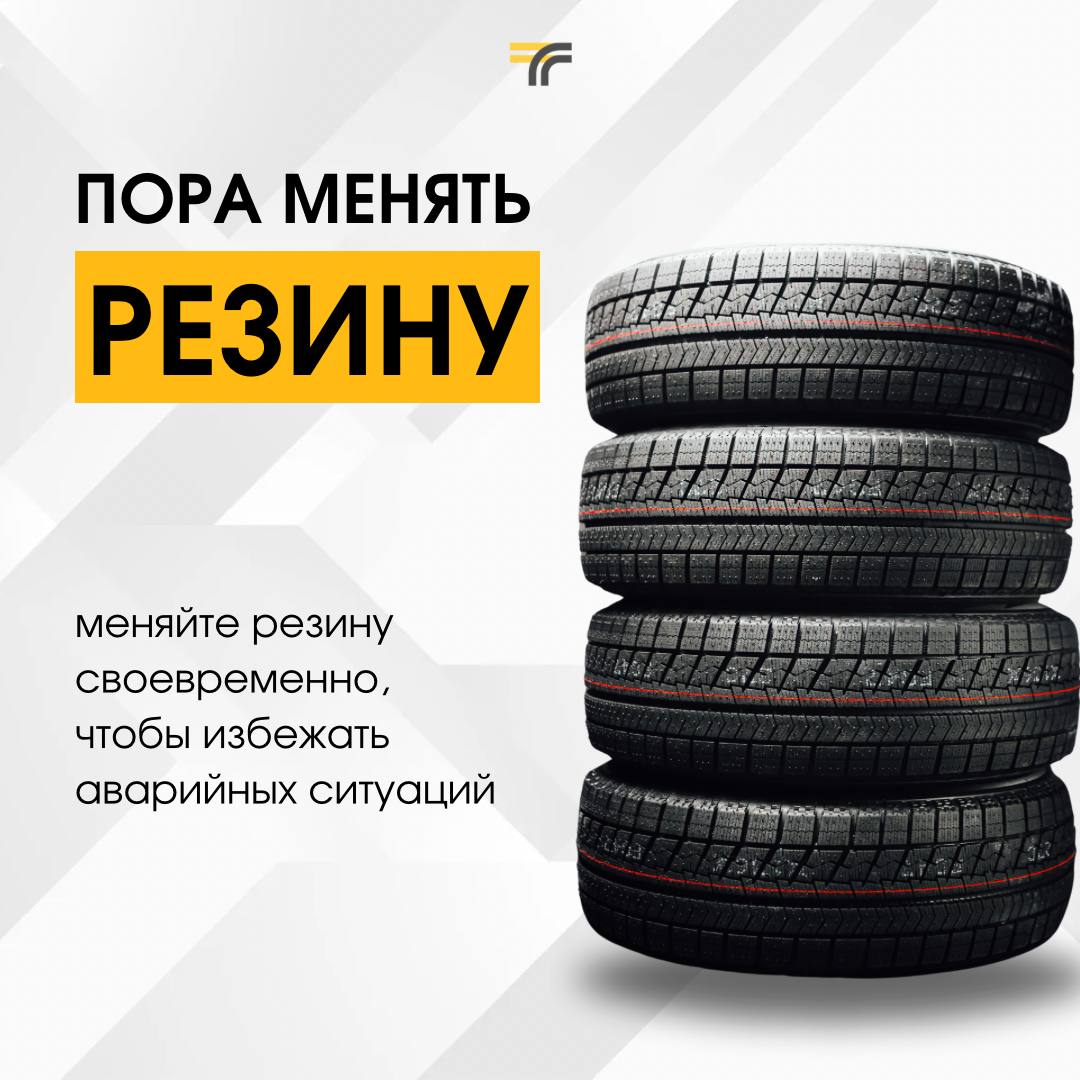 ПОРА МЕНЯТЬ
РЕЗИНУ

меняйте резину своевременно, чтобы избежать аварийных ситуаций